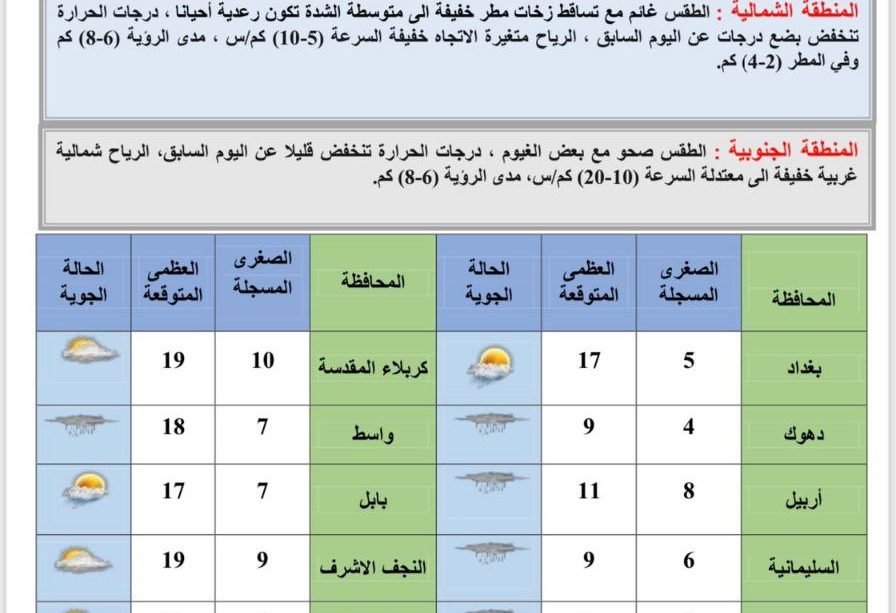 المنطقة الشمالية : الطقس غائم مع تساقط زخات مطر خفيفة الى متوسطة الشدة تكون رعدية أحيانا ، درجات الحرارة تنخفض بضع درجات عن اليوم السابق ، الرياح متغيرة الاتجاه خفيفة السرعة (5-10) كم/س ، مدى الرؤية (6-8) كم وفي المطر (2-4) كم.

المنطقة الجنوبية : الطقس صحو مع بعض الغيوم ، درجات الحرارة تنخفض قليلا عن اليوم السابق، الرياح شمالية غربية خفيفة الى معتدلة السرعة (10-20) كم/س، مدى الرؤية (6-8) كم.

| المحافظة | الصغرى المسجلة | العظمى المتوقعة | الحالة الجوية | المحافظة | الصغرى المسجلة | العظمى المتوقعة | الحالة الجوية |
|---|---|---|---|---|---|---|---|
| بغداد | 5 | 17 | | كربلاء المقدسة | 10 | 19 | |
| دهوك | 4 | 9 | | واسط | 7 | 18 | |
| أربيل | 8 | 11 | | بابل | 7 | 17 | |
| السليمانية | 6 | 9 | | النجف الاشرف | 9 | 19 | |